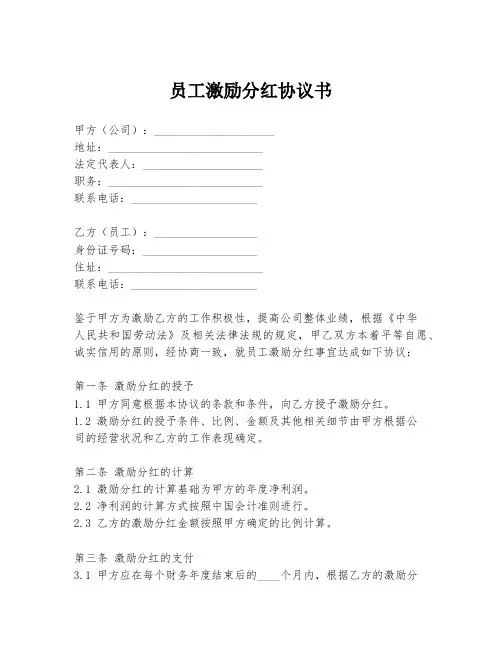 员工激励分红协议书

甲方（公司）：____________________
地址：____________________
法定代表人：____________________
职务：____________________
联系电话：____________________

乙方（员工）：____________________
身份证号码：____________________
住址：____________________
联系电话：____________________

鉴于甲方为激励乙方的工作积极性，提高公司整体业绩，根据《中华人民共和国劳动法》及相关法律法规的规定，甲乙双方本着平等自愿、诚实信用的原则，经协商一致，就员工激励分红事宜达成如下协议：

第一条 激励分红的授予
1.1 甲方同意根据本协议的条款和条件，向乙方授予激励分红。
1.2 激励分红的授予条件、比例、金额及其他相关细节由甲方根据公司的经营状况和乙方的工作表现确定。

第二条 激励分红的计算
2.1 激励分红的计算基础为甲方的年度净利润。
2.2 净利润的计算方式按照中国会计准则进行。
2.3 乙方的激励分红金额按照甲方确定的比例计算。

第三条 激励分红的支付
3.1 甲方应在每个财务年度结束后的____个月内，根据乙方的激励分